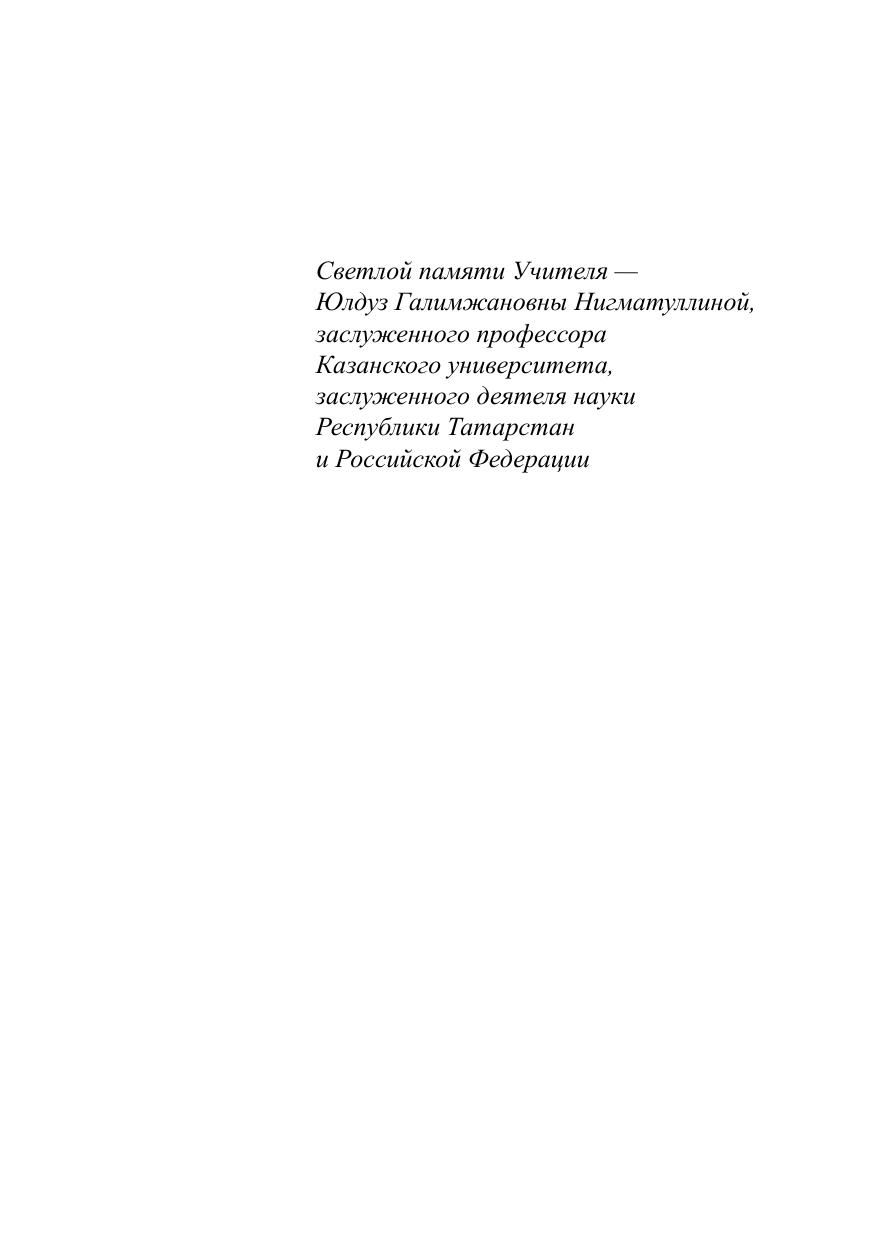 Светлой памяти Учителя —
Юлдуз Галимжановны Нигматуллиной,
заслуженного профессора
Казанского университета,
заслуженного деятеля науки
Республики Татарстан
и Российской Федерации